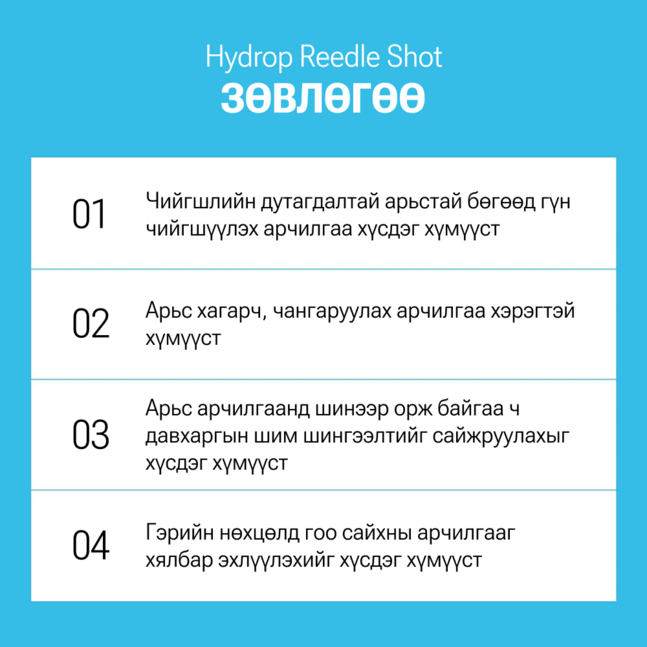 Hydrop Reedle Shot
ЗӨВЛӨГӨӨ

01 Чийгшлийн дутагдалтай арьстай бөгөөд гүн чийгшүүлэх арчилгаа хүсдэг хүмүүст

02 Арьс хагарч, чангаруулах арчилгаа хэрэгтэй хүмүүст

03 Арьс арчилгаанд шинээр орж байгаа ч давхаргын шим шингээлтийг сайжруулахыг хүсдэг хүмүүст

04 Гэрийн нөхцөлд гоо сайхны арчилгааг хялбар эхлүүлэхийг хүсдэг хүмүүст